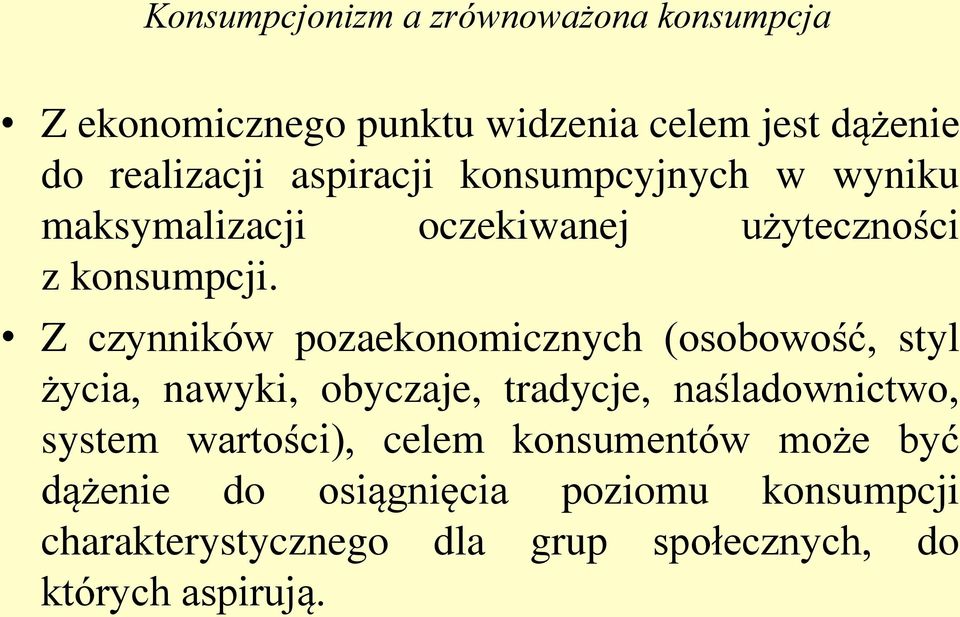 Konsumpcjonizm a zrównoważona konsumpcja

• Z ekonomicznego punktu widzenia celem jest dążenie do realizacji aspiracji konsumpcyjnych w wyniku maksymalizacji oczekiwanej użyteczności z konsumpcji.

• Z czynników pozaekonomicznych (osobowość, styl życia, nawyki, obyczaje, tradycje, naśladownictwo, system wartości), celem konsumentów może być dążenie do osiągnięcia poziomu konsumpcji charakterystycznego dla grup społecznych, do których aspirują.